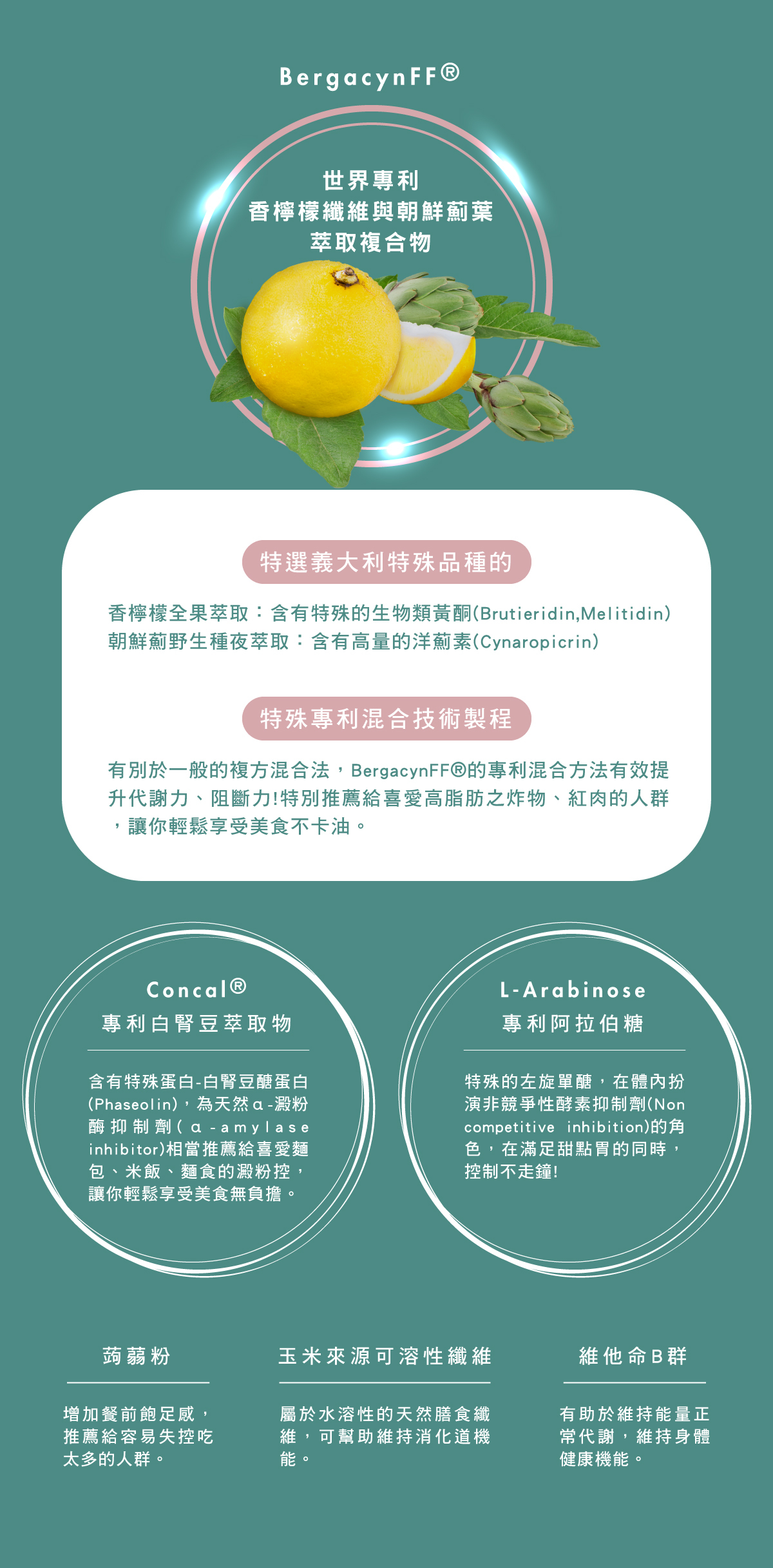 BergacynFF®

世界專利
香檸檬纖維與朝鮮薊葉
萃取複合物

特選義大利特殊品種的

香檸檬全果萃取：含有特殊的生物類黃酮(Brutieridin,Melitidin)
朝鮮薊野生種夜萃取：含有高量的洋薊素(Cynaropicrin)

特殊專利混合技術製程

有別於一般的複方混合法，BergacynFF®的專利混合方法有效提升代謝力、阻斷力!特別推薦給喜愛高脂肪之炸物、紅肉的人群，讓你輕鬆享受美食不卡油。

Concal®
專利白腎豆萃取物

含有特殊蛋白-白腎豆醣蛋白(Phaseolin)，為天然α-澱粉酶抑制劑(α-amylase inhibitor)相當推薦給喜愛麵包、米飯、麵食的澱粉控，讓你輕鬆享受美食無負擔。

L-Arabinose
專利阿拉伯糖

特殊的左旋單醣，在體內扮演非競爭性酵素抑制劑(Non competitive inhibition)的角色，在滿足甜點胃的同時，控制不走鐘!

蒟蒻粉

增加餐前飽足感，推薦給容易失控吃太多的人群。

玉米來源可溶性纖維

屬於水溶性的天然膳食纖維，可幫助維持消化道機能。

維他命B群

有助於維持能量正常代謝，維持身體健康機能。